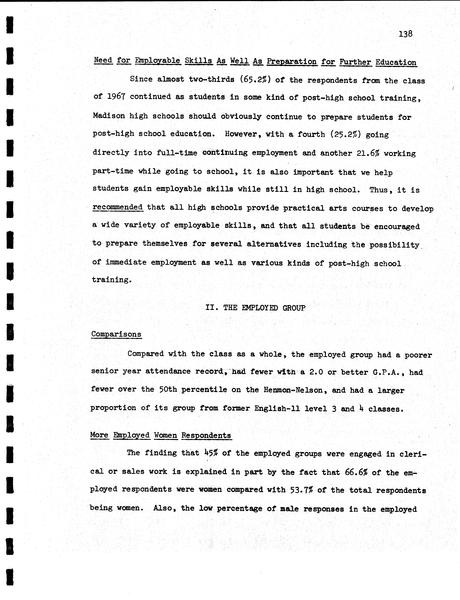 138

Need for Employable Skills As Well As Preparation for Further Education

Since almost two-thirds (65.2%) of the respondents from the class of 1967 continued as students in some kind of post-high school training, Madison high schools should obviously continue to prepare students for post-high school education. However, with a fourth (25.2%) going directly into full-time continuing employment and another 21.6% working part-time while going to school, it is also important that we help students gain employable skills while still in high school. Thus, it is recommended that all high schools provide practical arts courses to develop a wide variety of employable skills, and that all students be encouraged to prepare themselves for several alternatives including the possibility of immediate employment as well as various kinds of post-high school training.

II. THE EMPLOYED GROUP

Comparisons

Compared with the class as a whole, the employed group had a poorer senior year attendance record, had fewer with a 2.0 or better G.P.A., had fewer over the 50th percentile on the Henmon-Nelson, and had a larger proportion of its group from former English-11 level 3 and 4 classes.

More Employed Women Respondents

The finding that 45% of the employed groups were engaged in clerical or sales work is explained in part by the fact that 66.6% of the employed respondents were women compared with 53.7% of the total respondents being women. Also, the low percentage of male responses in the employed